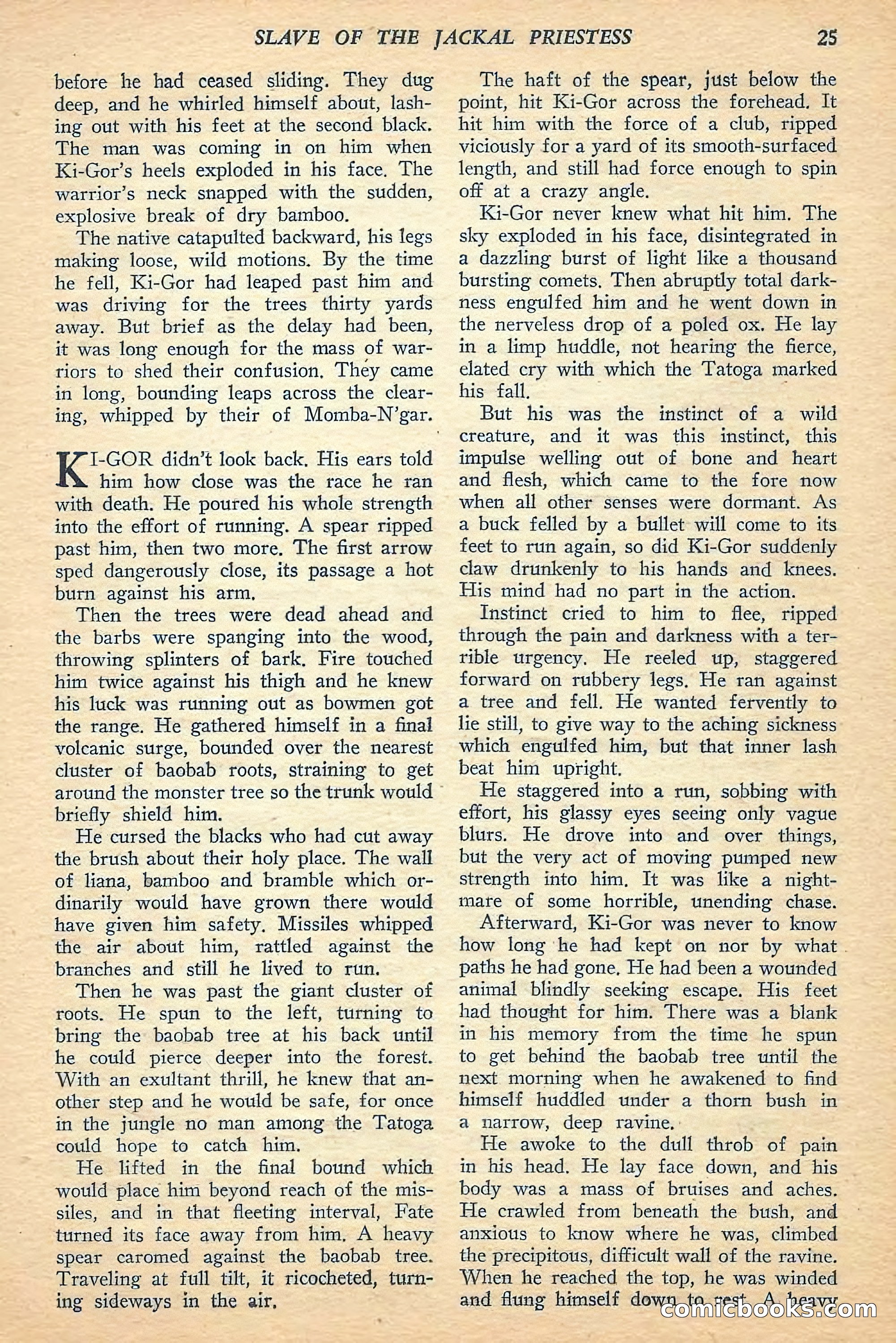 SLAVE OF THE JACKAL PRIESTESS 25

before he had ceased sliding. They dug deep, and he whirled himself about, lashing out with his feet at the second black. The man was coming in on him when Ki-Gor's heels exploded in his face. The warrior's neck snapped with the sudden, explosive break of dry bamboo.

The native catapulted backward, his legs making loose, wild motions. By the time he fell, Ki-Gor had leaped past him and was driving for the trees thirty yards away. But brief as the delay had been, it was long enough for the mass of warriors to shed their confusion. They came in long, bounding leaps across the clearing, whipped by their of Momba-N'gar.

KI-GOR didn't look back. His ears told him how close was the race he ran with death. He poured his whole strength into the effort of running. A spear ripped past him, then two more. The first arrow sped dangerously close, its passage a hot burn against his arm.

Then the trees were dead ahead and the barbs were spanging into the wood, throwing splinters of bark. Fire touched him twice against his thigh and he knew his luck was running out as bowmen got the range. He gathered himself in a final volcanic surge, bounded over the nearest cluster of baobab roots, straining to get around the monster tree so the trunk would briefly shield him.

He cursed the blacks who had cut away the brush about their holy place. The wall of liana, bamboo and bramble which ordinarily would have grown there would have given him safety. Missiles whipped the air about him, rattled against the branches and still he lived to run.

Then he was past the giant cluster of roots. He spun to the left, turning to bring the baobab tree at his back until he could pierce deeper into the forest. With an exultant thrill, he knew that another step and he would be safe, for once in the jungle no man among the Tatoga could hope to catch him.

He lifted in the final bound which would place him beyond reach of the missiles, and in that fleeting interval, Fate turned its face away from him. A heavy spear caromed against the baobab tree. Traveling at full tilt, it ricocheted, turning sideways in the air.

The haft of the spear, just below the point, hit Ki-Gor across the forehead. It hit him with the force of a club, ripped viciously for a yard of its smooth-surfaced length, and still had force enough to spin off at a crazy angle.

Ki-Gor never knew what hit him. The sky exploded in his face, disintegrated in a dazzling burst of light like a thousand bursting comets. Then abruptly total darkness engulfed him and he went down in the nerveless drop of a poled ox. He lay in a limp huddle, not hearing the fierce, elated cry with which the Tatoga marked his fall.

But his was the instinct of a wild creature, and it was this instinct, this impulse welling out of bone and heart and flesh, which came to the fore now when all other senses were dormant. As a buck felled by a bullet will come to its feet to run again, so did Ki-Gor suddenly claw drunkenly to his hands and knees. His mind had no part in the action.

Instinct cried to him to flee, ripped through the pain and darkness with a terrible urgency. He reeled up, staggered forward on rubbery legs. He ran against a tree and fell. He wanted fervently to lie still, to give way to the aching sickness which engulfed him, but that inner lash beat him upright.

He staggered into a run, sobbing with effort, his glassy eyes seeing only vague blurs. He drove into and over things, but the very act of moving pumped new strength into him. It was like a nightmare of some horrible, unending chase.

Afterward, Ki-Gor was never to know how long he had kept on nor by what paths he had gone. He had been a wounded animal blindly seeking escape. His feet had thought for him. There was a blank in his memory from the time he spun to get behind the baobab tree until the next morning when he awakened to find himself huddled under a thorn bush in a narrow, deep ravine.

He awoke to the dull throb of pain in his head. He lay face down, and his body was a mass of bruises and aches. He crawled from beneath the bush, and anxious to know where he was, climbed the precipitous, difficult wall of the ravine. When he reached the top, he was winded and flung himself down to rest. A heavy

comicbooks.com